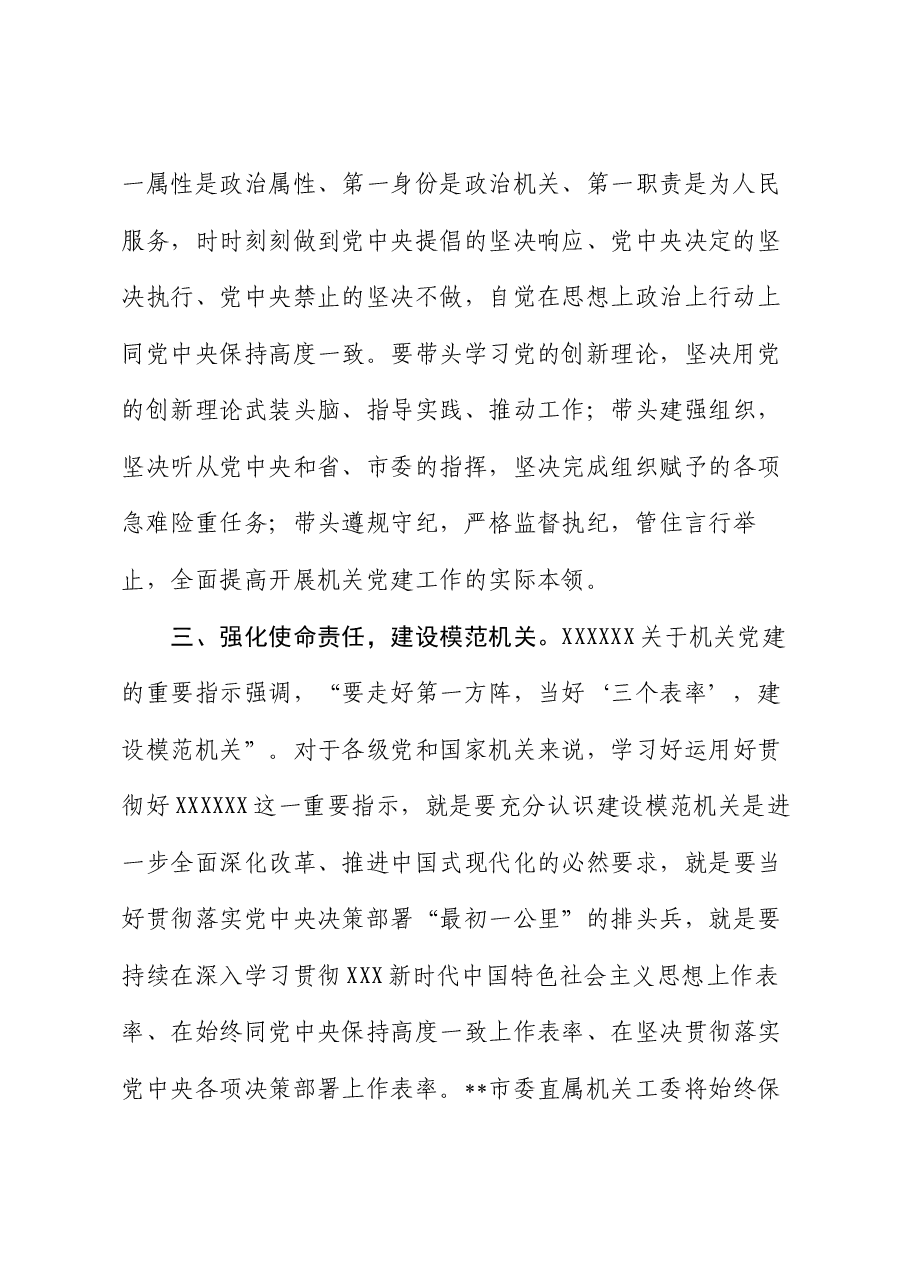 一属性是政治属性、第一身份是政治机关、第一职责是为人民服务，时时刻刻做到党中央提倡的坚决响应、党中央决定的坚决执行、党中央禁止的坚决不做，自觉在思想上政治上行动上同党中央保持高度一致。要带头学习党的创新理论，坚决用党的创新理论武装头脑、指导实践、推动工作；带头建强组织，坚决听从党中央和省、市委的指挥，坚决完成组织赋予的各项急难险重任务；带头遵规守纪，严格监督执纪，管住言行举止，全面提高开展机关党建工作的实际本领。

三、强化使命责任，建设模范机关。XXXXXX关于机关党建的重要指示强调，“要走好第一方阵，当好‘三个表率’，建设模范机关”。对于各级党和国家机关来说，学习好运用好贯彻好XXXXXX这一重要指示，就是要充分认识建设模范机关是进一步全面深化改革、推进中国式现代化的必然要求，就是要当好贯彻落实党中央决策部署“最初一公里”的排头兵，就是要持续在深入学习贯彻XXX新时代中国特色社会主义思想上作表率、在始终同党中央保持高度一致上作表率、在坚决贯彻落实党中央各项决策部署上作表率。**市委直属机关工委将始终保